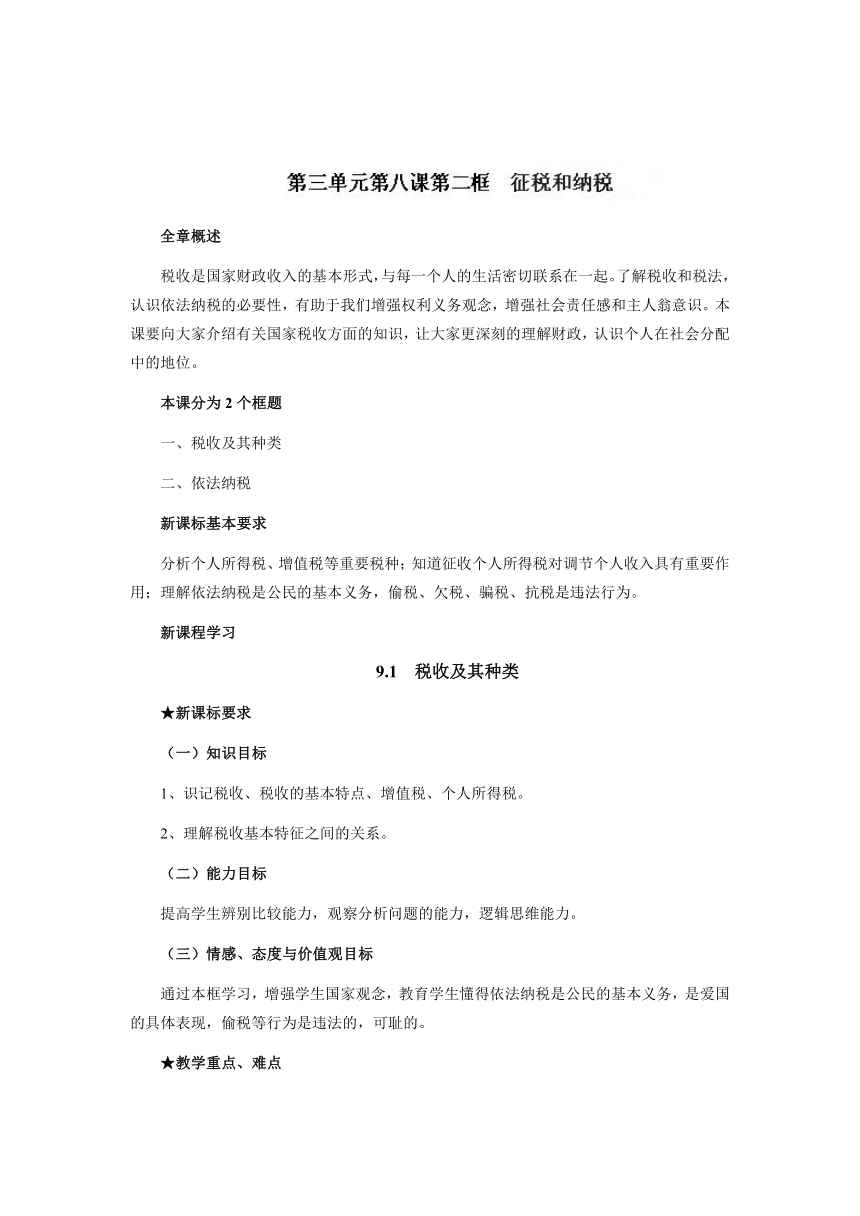 第三单元第八课第二框　征税和纳税

全章概述

税收是国家财政收入的基本形式，与每一个人的生活密切联系在一起。了解税收和税法，认识依法纳税的必要性，有助于我们增强权利义务观念，增强社会责任感和主人翁意识。本课要向大家介绍有关国家税收方面的知识，让大家更深刻的理解财政，认识个人在社会分配中的地位。

本课分为 2 个框题

一、税收及其种类

二、依法纳税

新课标基本要求

分析个人所得税、增值税等重要税种；知道征收个人所得税对调节个人收入具有重要作用；理解依法纳税是公民的基本义务，偷税、欠税、骗税、抗税是违法行为。

新课程学习

9.1　税收及其种类

★新课标要求

（一）知识目标

1、识记税收、税收的基本特点、增值税、个人所得税。

2、理解税收基本特征之间的关系。

（二）能力目标

提高学生辨别比较能力，观察分析问题的能力，逻辑思维能力。

（三）情感、态度与价值观目标

通过本框学习，增强学生国家观念，教育学生懂得依法纳税是公民的基本义务，是爱国的具体表现，偷税等行为是违法的，可耻的。

★教学重点、难点